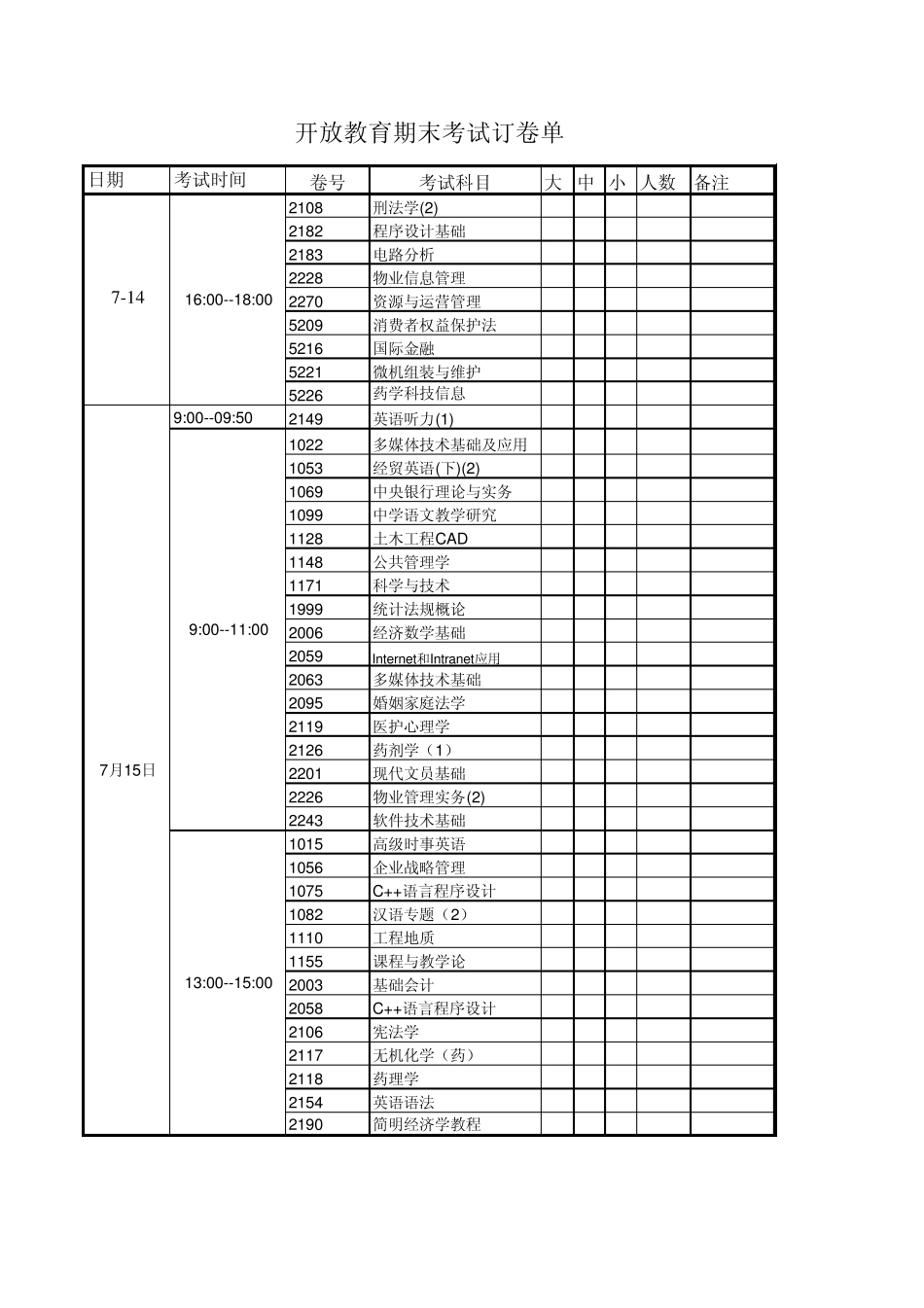 开放教育期末考试订卷单

| 日期 | 考试时间 | 卷号 | 考试科目 | 大 | 中 | 小 | 人数 | 备注 |
|---|---|---|---|---|---|---|---|---|
| 7-14 | 16:00--18:00 | 2108 | 刑法学(2) | | | | | |
| | | 2182 | 程序设计基础 | | | | | |
| | | 2183 | 电路分析 | | | | | |
| | | 2228 | 物业信息管理 | | | | | |
| | | 2270 | 资源与运营管理 | | | | | |
| | | 5209 | 消费者权益保护法 | | | | | |
| | | 5216 | 国际金融 | | | | | |
| | | 5221 | 微机组装与维护 | | | | | |
| | | 5226 | 药学科技信息 | | | | | |
| 7月15日 | 9:00--09:50 | 2149 | 英语听力(1) | | | | | |
| | 9:00--11:00 | 1022 | 多媒体技术基础及应用 | | | | | |
| | | 1053 | 经贸英语(下)(2) | | | | | |
| | | 1069 | 中央银行理论与实务 | | | | | |
| | | 1099 | 中学语文教学研究 | | | | | |
| | | 1128 | 土木工程CAD | | | | | |
| | | 1148 | 公共管理学 | | | | | |
| | | 1171 | 科学与技术 | | | | | |
| | | 1999 | 统计法规概论 | | | | | |
| | | 2006 | 经济数学基础 | | | | | |
| | | 2059 | Internet和Intranet应用 | | | | | |
| | | 2063 | 多媒体技术基础 | | | | | |
| | | 2095 | 婚姻家庭法学 | | | | | |
| | | 2119 | 医护心理学 | | | | | |
| | | 2126 | 药剂学（1） | | | | | |
| | | 2201 | 现代文员基础 | | | | | |
| | | 2226 | 物业管理实务(2) | | | | | |
| | | 2243 | 软件技术基础 | | | | | |
| | 13:00--15:00 | 1015 | 高级时事英语 | | | | | |
| | | 1056 | 企业战略管理 | | | | | |
| | | 1075 | C++语言程序设计 | | | | | |
| | | 1082 | 汉语专题（2） | | | | | |
| | | 1110 | 工程地质 | | | | | |
| | | 1155 | 课程与教学论 | | | | | |
| | | 2003 | 基础会计 | | | | | |
| | | 2058 | C++语言程序设计 | | | | | |
| | | 2106 | 宪法学 | | | | | |
| | | 2117 | 无机化学（药） | | | | | |
| | | 2118 | 药理学 | | | | | |
| | | 2154 | 英语语法 | | | | | |
| | | 2190 | 简明经济学教程 | | | | | |